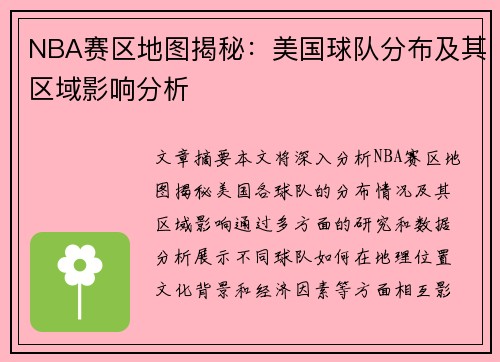 NBA赛区地图揭秘：美国球队分布及其区域影响分析

文章摘要本文将深入分析NBA赛区地图揭秘美国各球队的分布情况及其区域影响通过多方面的研究和数据分析展示不同球队如何在地理位置文化背景和经济因素等方面相互影